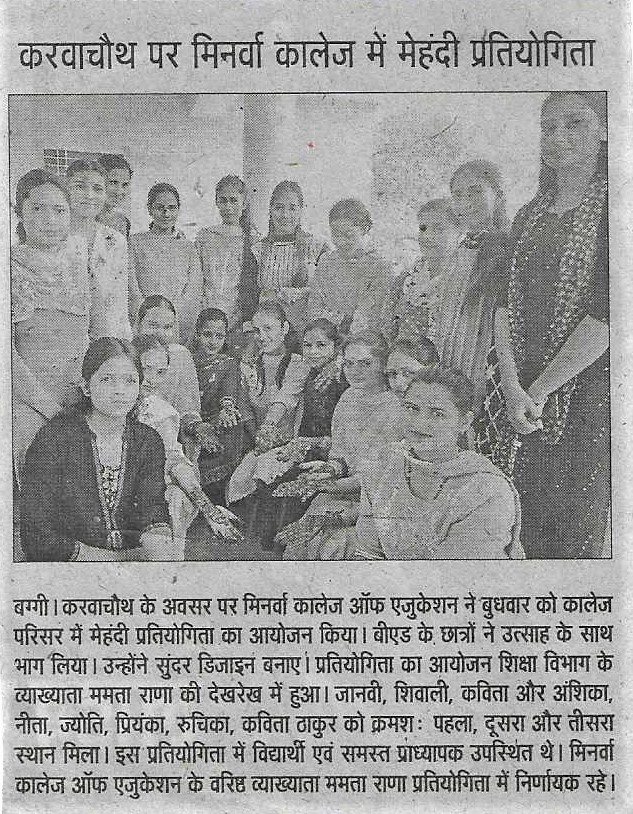 करवाचौथ पर मिनर्वा कालेज में मेहंदी प्रतियोगिता

बग्गी। करवाचौथ के अवसर पर मिनर्वा कालेज ऑफ एजुकेशन ने बुधवार को कालेज परिसर में मेहंदी प्रतियोगिता का आयोजन किया। बीएड के छात्रों ने उत्साह के साथ भाग लिया। उन्होंने सुंदर डिजाइन बनाए। प्रतियोगिता का आयोजन शिक्षा विभाग के व्याख्याता ममता राणा की देखरेख में हुआ। जानवी, शिवाली, कविता और अंशिका, नीता, ज्योति, प्रियंका, रुचिका, कविता ठाकुर को क्रमशः पहला, दूसरा और तीसरा स्थान मिला। इस प्रतियोगिता में विद्यार्थी एवं समस्त प्राध्यापक उपस्थित थे। मिनर्वा कालेज ऑफ एजुकेशन के वरिष्ठ व्याख्याता ममता राणा प्रतियोगिता में निर्णायक रहे।